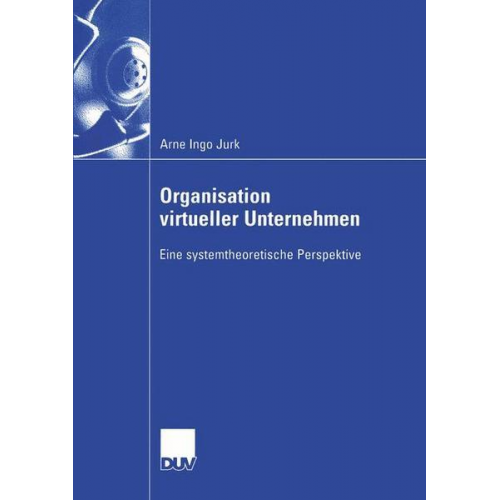 Arne Ingo Jurk

Organisation virtueller Unternehmen

Eine systemtheoretische Perspektive

DUV